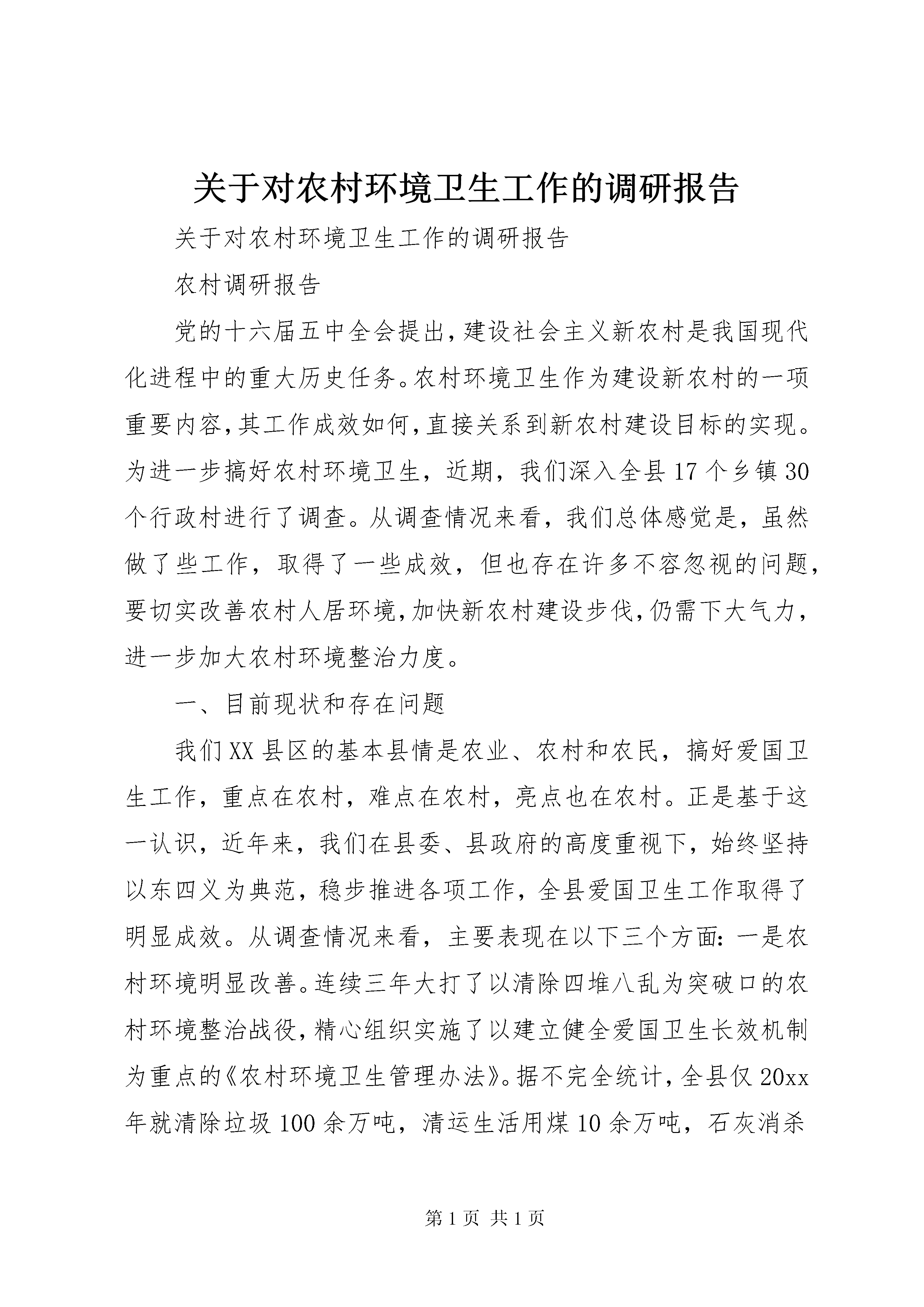 关于对农村环境卫生工作的调研报告

关于对农村环境卫生工作的调研报告

农村调研报告

党的十六届五中全会提出，建设社会主义新农村是我国现代化进程中的重大历史任务。农村环境卫生作为建设新农村的一项重要内容，其工作成效如何，直接关系到新农村建设目标的实现。为进一步搞好农村环境卫生，近期，我们深入全县17个乡镇30个行政村进行了调查。从调查情况来看，我们总体感觉是，虽然做了些工作，取得了一些成效，但也存在许多不容忽视的问题，要切实改善农村人居环境，加快新农村建设步伐，仍需下大气力，进一步加大农村环境整治力度。

一、目前现状和存在问题

我们XX县区的基本县情是农业、农村和农民，搞好爱国卫生工作，重点在农村，难点在农村，亮点也在农村。正是基于这一认识，近年来，我们在县委、县政府的高度重视下，始终坚持以东四义为典范，稳步推进各项工作，全县爱国卫生工作取得了明显成效。从调查情况来看，主要表现在以下三个方面：一是农村环境明显改善。连续三年大打了以清除四堆八乱为突破口的农村环境整治战役，精心组织实施了以建立健全爱国卫生长效机制为重点的《农村环境卫生管理办法》。据不完全统计，全县仅20xx年就清除垃圾100余万吨，清运生活用煤10余万吨，石灰消杀

第1页 共1页